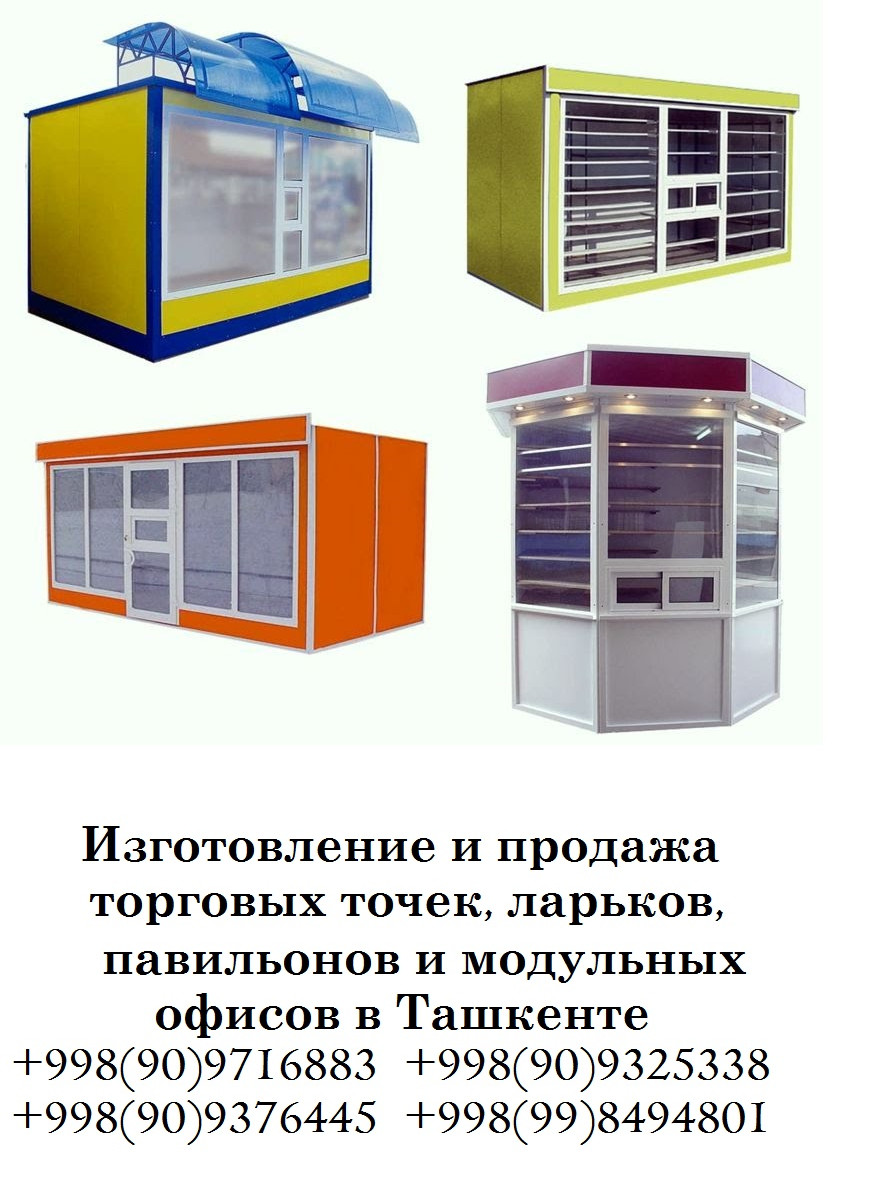 Изготовление и продажа торговых точек, ларьков, павильонов и модульных офисов в Ташкенте
+998(90)9716883 +998(90)9325338
+998(90)9376445 +998(99)8494801